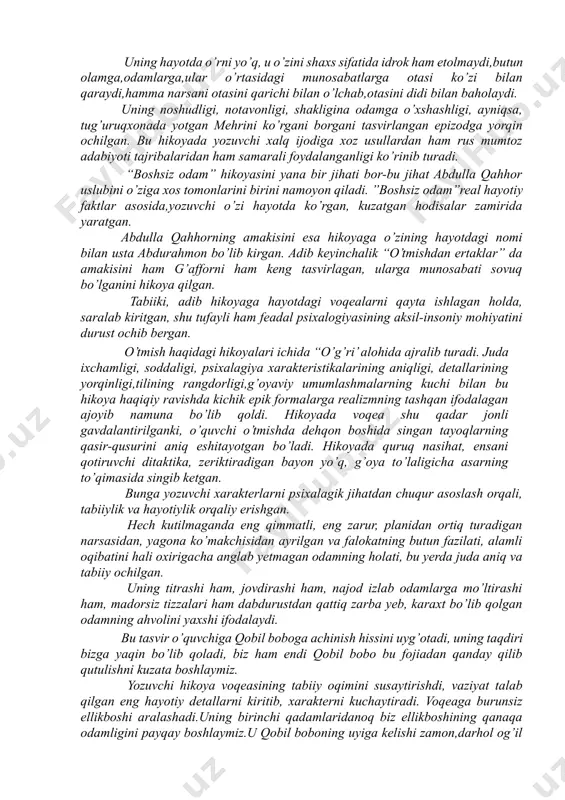 Uning hayotda o'rni yo'q, u o'zini shaxs sifatida idrok ham etolmaydi,butun olamga,odamlarga,ular o'rtasidagi munosabatlarga otasi ko'zi bilan qaraydi,hamma narsani otasini qarichi bilan o'lchab,otasini didi bilan baholaydi.

Uning noshudligi, notavonligi, shakligina odamga o'xshashligi, ayniqsa, tug'uruqxonada yotgan Mehrini ko'rgani borgani tasvirlangan epizodga yorqin ochilgan. Bu hikoyada yozuvchi xalq ijodiga xoz usullardan ham rus mumtoz adabiyoti tajribalaridan ham samarali foydalanganligi ko'rinib turadi.

"Boshsiz odam" hikoyasini yana bir jihati bor-bu jihat Abdulla Qahhor uslubini o'ziga xos tomonlarini birini namoyon qiladi. "Boshsiz odam"real hayotiy faktlar asosida,yozuvchi o'zi hayotda ko'rgan, kuzatgan hodisalar zamirida yaratgan.

Abdulla Qahhorning amakisini esa hikoyaga o'zining hayotdagi nomi bilan usta Abdurahmon bo'lib kirgan. Adib keyinchalik "O'tmishdan ertaklar" da amakisini ham G'afforni ham keng tasvirlagan, ularga munosabati sovuq bo'lganini hikoya qilgan.

Tabiiki, adib hikoyaga hayotdagi voqealarni qayta ishlagan holda, saralab kiritgan, shu tufayli ham feadal psixalogiyasining aksil-insoniy mohiyatini durust ochib bergan.

O'tmish haqidagi hikoyalari ichida "O'g'ri' alohida ajralib turadi. Juda ixchamligi, soddaligi, psixalagiya xarakteristikalarining aniqligi, detallarining yorqinligi,tilining rangdorligi,g'oyaviy umumlashmalarning kuchi bilan bu hikoya haqiqiy ravishda kichik epik formalarga realizmning tashqan ifodalagan ajoyib namuna bo'lib qoldi. Hikoyada voqea shu qadar jonli gavdalantirilganki, o'quvchi o'tmishda dehqon boshida singan tayoqlarning qasir-qusurini aniq eshitayotgan bo'ladi. Hikoyada quruq nasihat, ensani qotiruvchi ditaktika, zeriktiradigan bayon yo'q, g'oya to'laligicha asarning to'qimasida singib ketgan.

Bunga yozuvchi xarakterlarni psixalagik jihatdan chuqur asoslash orqali, tabiiylik va hayotiylik orqaliy erishgan.

Hech kutilmaganda eng qimmatli, eng zarur, planidan ortiq turadigan narsasidan, yagona ko'makchisidan ayrilgan va falokatning butun fazilati, alamli oqibatini hali oxirigacha anglab yetmagan odamning holati, bu yerda juda aniq va tabiiy ochilgan.

Uning titrashi ham, jovdirashi ham, najod izlab odamlarga mo'ltirashi ham, madorsiz tizzalari ham dabdurustdan qattiq zarba yeb, karaxt bo'lib qolgan odamning ahvolini yaxshi ifodalaydi.

Bu tasvir o'quvchiga Qobil boboga achinish hissini uyg'otadi, uning taqdiri bizga yaqin bo'lib qoladi, biz ham endi Qobil bobo bu fojiadan qanday qilib qutulishni kuzata boshlaymiz.

Yozuvchi hikoya voqeasining tabiiy oqimini susaytirishdi, vaziyat talab qilgan eng hayotiy detallarni kiritib, xarakterni kuchaytiradi. Voqeaga burunsiz ellikboshi aralashadi.Uning birinchi qadamlaridanoq biz ellikboshining qanaqa odamligini payqay boshlaymiz.U Qobil boboning uyiga kelishi zamon,darhol og'il